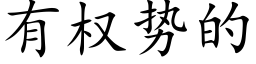 有权势的